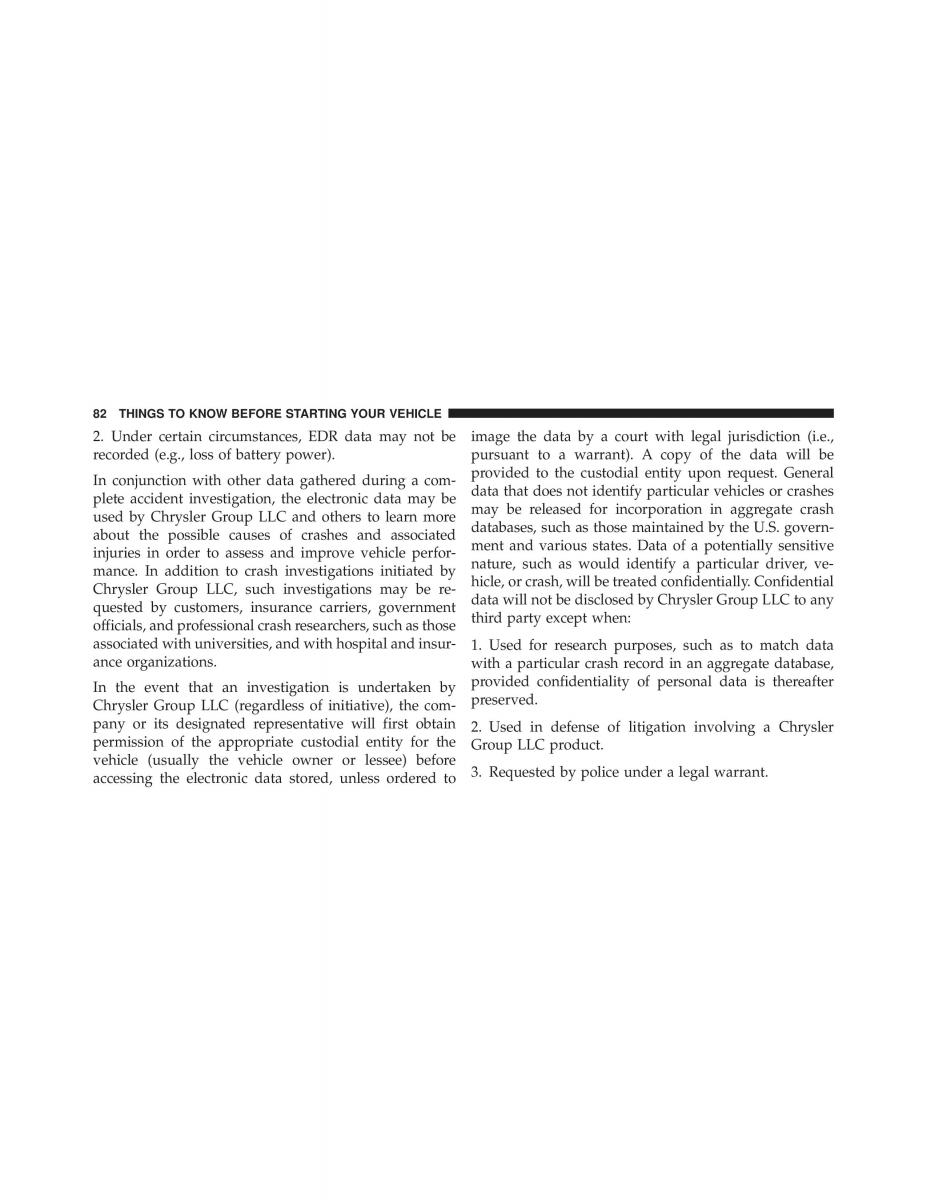 82 THINGS TO KNOW BEFORE STARTING YOUR VEHICLE

2. Under certain circumstances, EDR data may not be recorded (e.g., loss of battery power).

In conjunction with other data gathered during a complete accident investigation, the electronic data may be used by Chrysler Group LLC and others to learn more about the possible causes of crashes and associated injuries in order to assess and improve vehicle performance. In addition to crash investigations initiated by Chrysler Group LLC, such investigations may be requested by customers, insurance carriers, government officials, and professional crash researchers, such as those associated with universities, and with hospital and insurance organizations.

In the event that an investigation is undertaken by Chrysler Group LLC (regardless of initiative), the company or its designated representative will first obtain permission of the appropriate custodial entity for the vehicle (usually the vehicle owner or lessee) before accessing the electronic data stored, unless ordered to image the data by a court with legal jurisdiction (i.e., pursuant to a warrant). A copy of the data will be provided to the custodial entity upon request. General data that does not identify particular vehicles or crashes may be released for incorporation in aggregate crash databases, such as those maintained by the U.S. government and various states. Data of a potentially sensitive nature, such as would identify a particular driver, vehicle, or crash, will be treated confidentially. Confidential data will not be disclosed by Chrysler Group LLC to any third party except when:

1. Used for research purposes, such as to match data with a particular crash record in an aggregate database, provided confidentiality of personal data is thereafter preserved.

2. Used in defense of litigation involving a Chrysler Group LLC product.

3. Requested by police under a legal warrant.